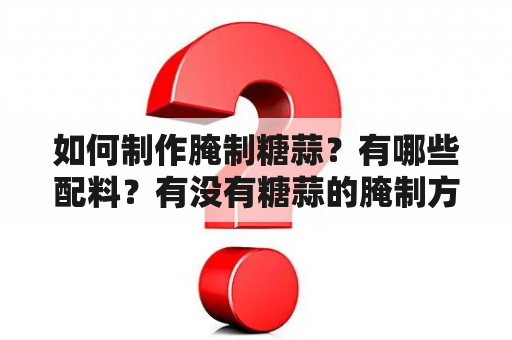 如何制作腌制糖蒜？有哪些配料？有没有糖蒜的腌制方